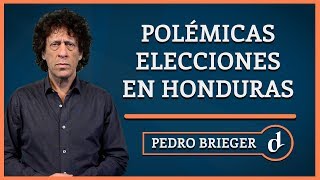 POLÉMICAS ELECCIONES EN HONDURAS

PEDRO BRIEGER

d